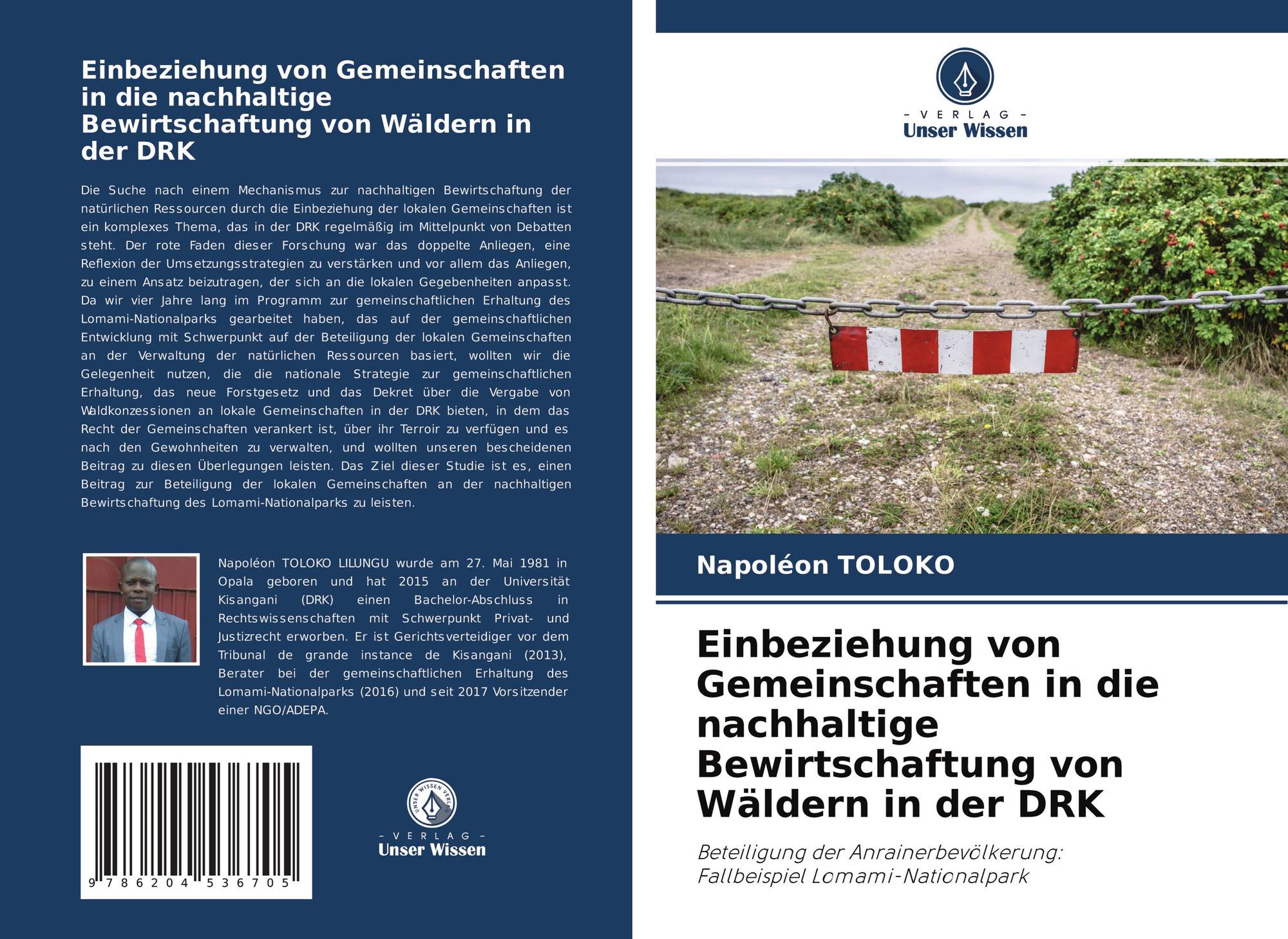 Einbeziehung von Gemeinschaften in die nachhaltige Bewirtschaftung von Wäldern in der DRK

Die Suche nach einem Mechanismus zur nachhaltigen Bewirtschaftung der natürlichen Ressourcen durch die Einbeziehung der lokalen Gemeinschaften ist ein komplexes Thema, das in der DRK regelmäßig im Mittelpunkt von Debatten steht. Der rote Faden dieser Forschung war das doppelte Anliegen, eine Reflexion der Umsetzungsstrategien zu verstärken und vor allem das Anliegen, zu einem Ansatz beizutragen, der sich an die lokalen Gegebenheiten anpasst. Da wir vier Jahre lang im Programm zur gemeinschaftlichen Erhaltung des Lomami-Nationalparks gearbeitet haben, das auf der gemeinschaftlichen Entwicklung mit Schwerpunkt auf der Beteiligung der lokalen Gemeinschaften an der Verwaltung der natürlichen Ressourcen basiert, wollten wir die Gelegenheit nutzen, die die nationale Strategie zur gemeinschaftlichen Erhaltung, das neue Forstgesetz und das Dekret über die Vergabe von Waldkonzessionen an lokale Gemeinschaften in der DRK bieten, in dem das Recht der Gemeinschaften verankert ist, über ihr Terroir zu verfügen und es nach den Gewohnheiten zu verwalten, und wollten unseren bescheidenen Beitrag zu diesen Überlegungen leisten. Das Ziel dieser Studie ist es, einen Beitrag zur Beteiligung der lokalen Gemeinschaften an der nachhaltigen Bewirtschaftung des Lomami-Nationalparks zu leisten.

Napoléon TOLOKO LILUNGU wurde am 27. Mai 1981 in Opala geboren und hat 2015 an der Universität Kisangani (DRK) einen Bachelor-Abschluss in Rechtswissenschaften mit Schwerpunkt Privat- und Justizrecht erworben. Er ist Gerichtsverteidiger vor dem Tribunal de grande instance de Kisangani (2013), Berater bei der gemeinschaftlichen Erhaltung des Lomami-Nationalparks (2016) und seit 2017 Vorsitzender einer NGO/ADEPA.

9 786204 536705

UNSER WISSEN VERLAG
- VERLAG -
Unser Wissen

- VERLAG -
Unser Wissen

Napoléon TOLOKO

Einbeziehung von Gemeinschaften in die nachhaltige Bewirtschaftung von Wäldern in der DRK

Beteiligung der Anrainerbevölkerung: Fallbeispiel Lomami-Nationalpark